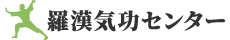 羅漢気功センター